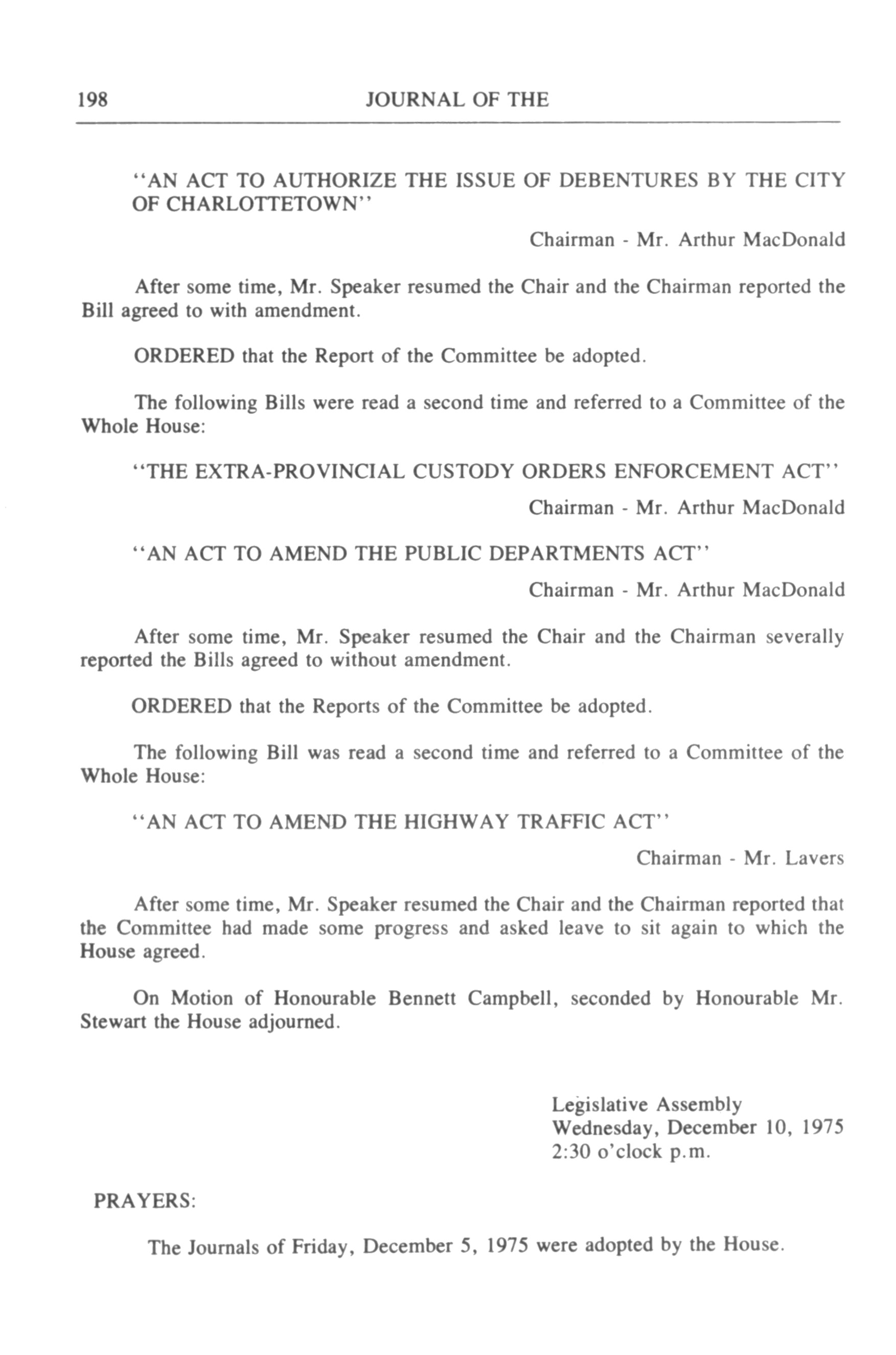 198 JOURNAL OF THE

"AN ACT TO AUTHORIZE THE ISSUE OF DEBENTURES BY THE CITY OF CHARLOTTETOWN"

Chairman - Mr. Arthur MacDonald

After some time, Mr. Speaker resumed the Chair and the Chairman reported the Bill agreed to with amendment.

ORDERED that the Report of the Committee be adopted.

The following Bills were read a second time and referred to a Committee of the Whole House:

"THE EXTRA-PROVINCIAL CUSTODY ORDERS ENFORCEMENT ACT"

Chairman - Mr. Arthur MacDonald

"AN ACT TO AMEND THE PUBLIC DEPARTMENTS ACT"

Chairman - Mr. Arthur MacDonald

After some time, Mr. Speaker resumed the Chair and the Chairman severally reported the Bills agreed to without amendment.

ORDERED that the Reports of the Committee be adopted.

The following Bill was read a second time and referred to a Committee of the Whole House:

"AN ACT TO AMEND THE HIGHWAY TRAFFIC ACT"

Chairman - Mr. Lavers

After some time, Mr. Speaker resumed the Chair and the Chairman reported that the Committee had made some progress and asked leave to sit again to which the House agreed.

On Motion of Honourable Bennett Campbell, seconded by Honourable Mr. Stewart the House adjourned.

Legislative Assembly
Wednesday, December 10, 1975
2:30 o'clock p.m.

PRAYERS:

The Journals of Friday, December 5, 1975 were adopted by the House.